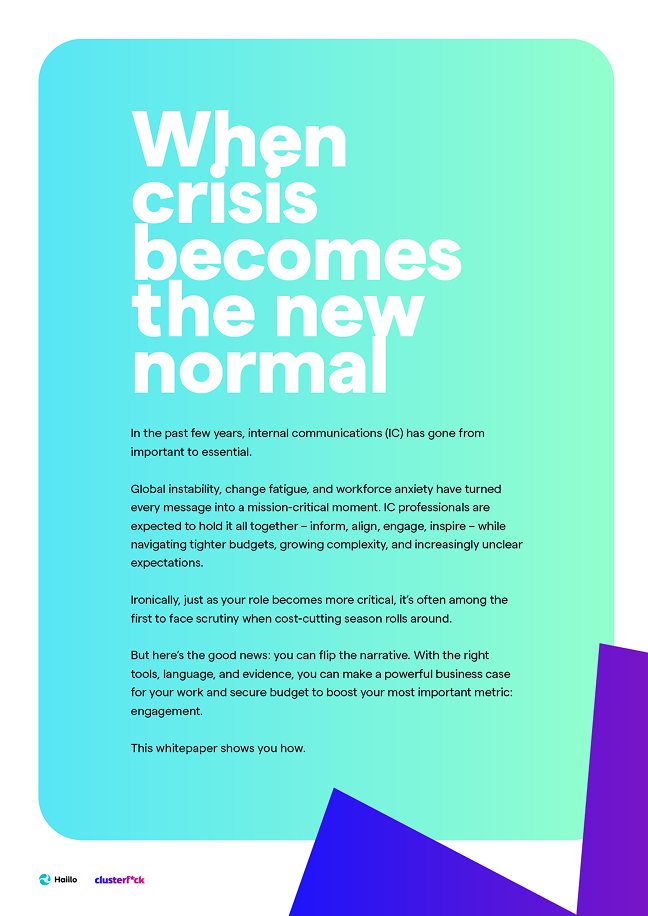 When crisis becomes the new normal

In the past few years, internal communications (IC) has gone from important to essential.

Global instability, change fatigue, and workforce anxiety have turned every message into a mission-critical moment. IC professionals are expected to hold it all together – inform, align, engage, inspire – while navigating tighter budgets, growing complexity, and increasingly unclear expectations.

Ironically, just as your role becomes more critical, it's often among the first to face scrutiny when cost-cutting season rolls around.

But here's the good news: you can flip the narrative. With the right tools, language, and evidence, you can make a powerful business case for your work and secure budget to boost your most important metric: engagement.

This whitepaper shows you how.

Haiilo clusterf*ck